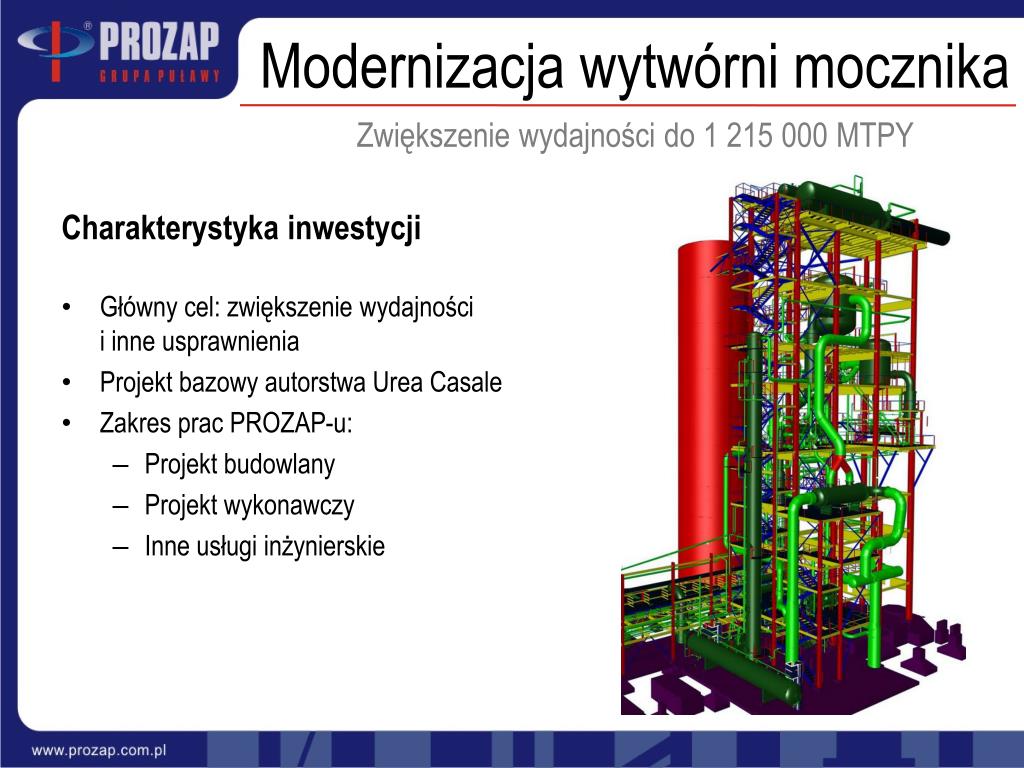 PROZAP®
GRUPA PUŁAWY

Modernizacja wytwórni mocznika

Zwiększenie wydajności do 1 215 000 MTPY

Charakterystyka inwestycji

• Główny cel: zwiększenie wydajności i inne usprawnienia
• Projekt bazowy autorstwa Urea Casale
• Zakres prac PROZAP-u:
– Projekt budowlany
– Projekt wykonawczy
– Inne usługi inżynierskie

www.prozap.com.pl